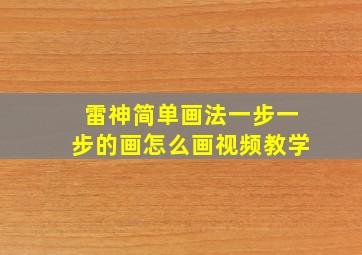 雷神简单画法一步一步的画怎么画视频教学